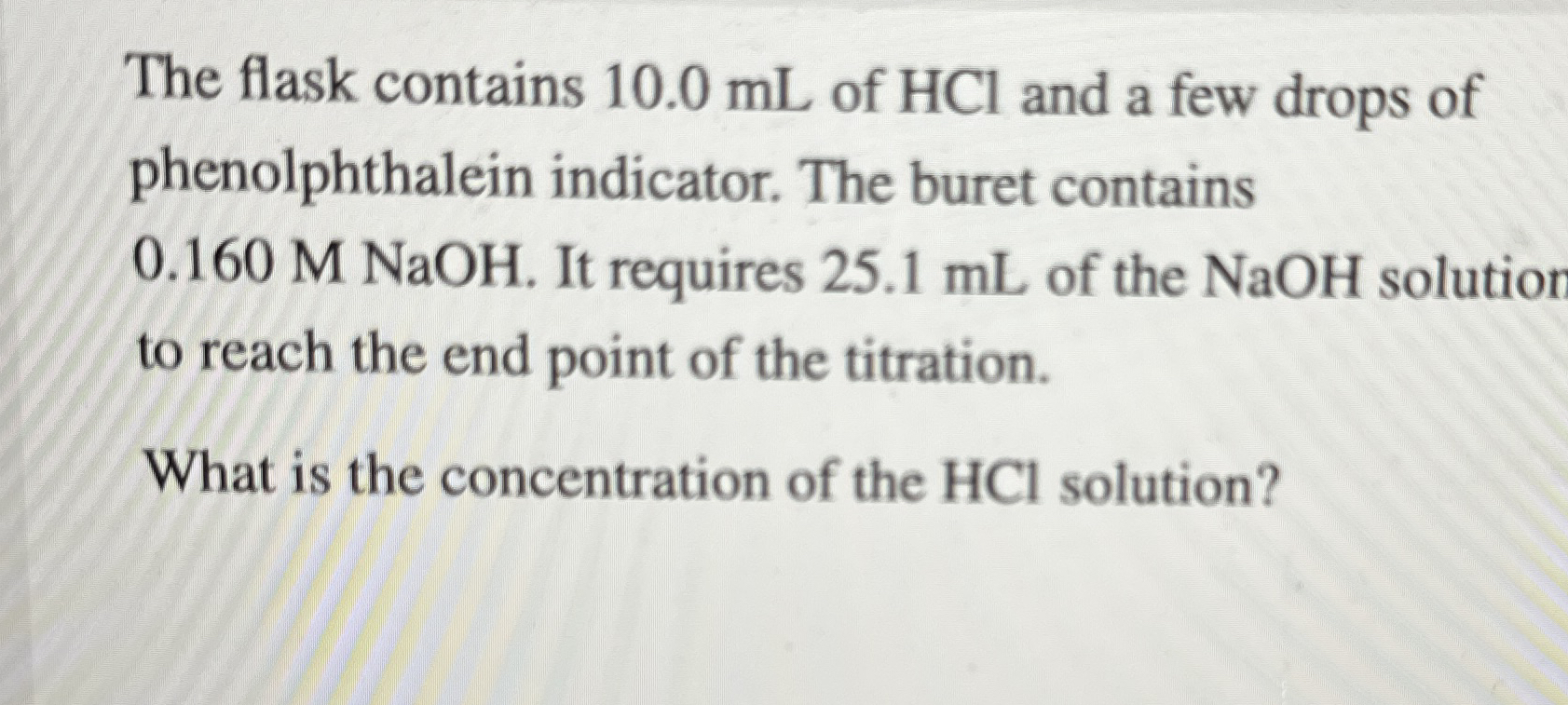 The flask contains 10.0 mL of HCl and a few drops of phenolphthalein indicator. The buret contains 0.160 M NaOH. It requires 25.1 mL of the NaOH solution to reach the end point of the titration.

What is the concentration of the HCl solution?